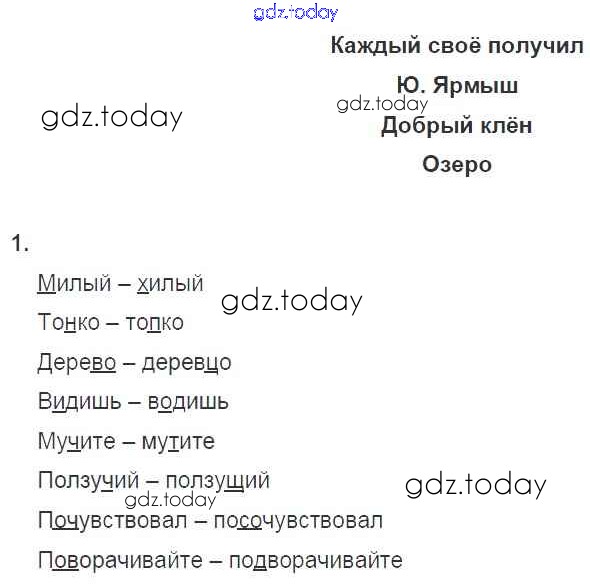 Каждый своё получил

Ю. Ярмыш

Добрый клён

Озеро

1.

Милый – хилый

Тонко – топко

Дерево – деревцо

Видишь – водишь

Мучите – мутите

Ползучий – ползущий

Почувствовал – посочувствовал

Поворачивайте – подворачивайте

gdz.today